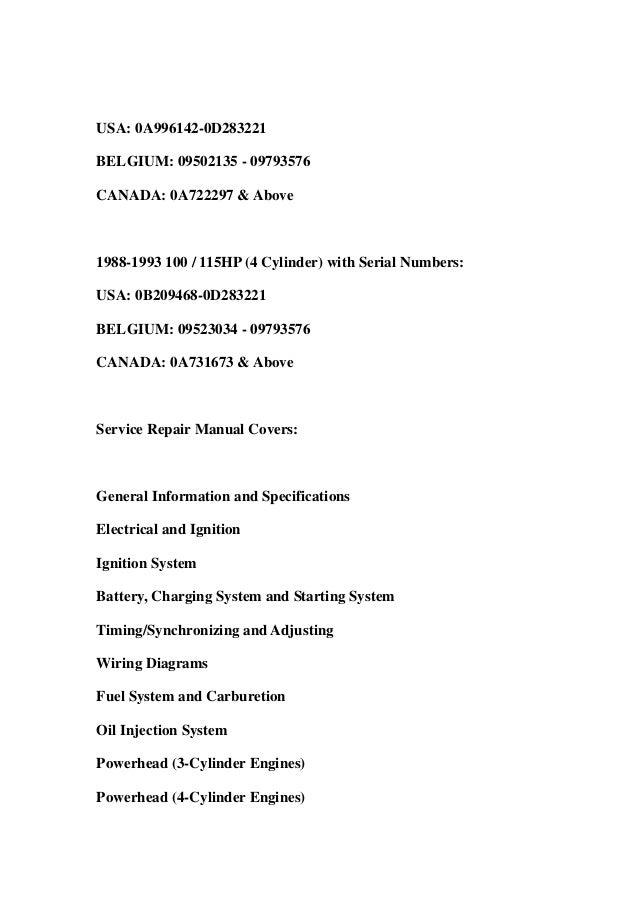 USA: 0A996142-0D283221

BELGIUM: 09502135 - 09793576

CANADA: 0A722297 & Above

1988-1993 100 / 115HP (4 Cylinder) with Serial Numbers:

USA: 0B209468-0D283221

BELGIUM: 09523034 - 09793576

CANADA: 0A731673 & Above

Service Repair Manual Covers:

General Information and Specifications

Electrical and Ignition

Ignition System

Battery, Charging System and Starting System

Timing/Synchronizing and Adjusting

Wiring Diagrams

Fuel System and Carburetion

Oil Injection System

Powerhead (3-Cylinder Engines)

Powerhead (4-Cylinder Engines)